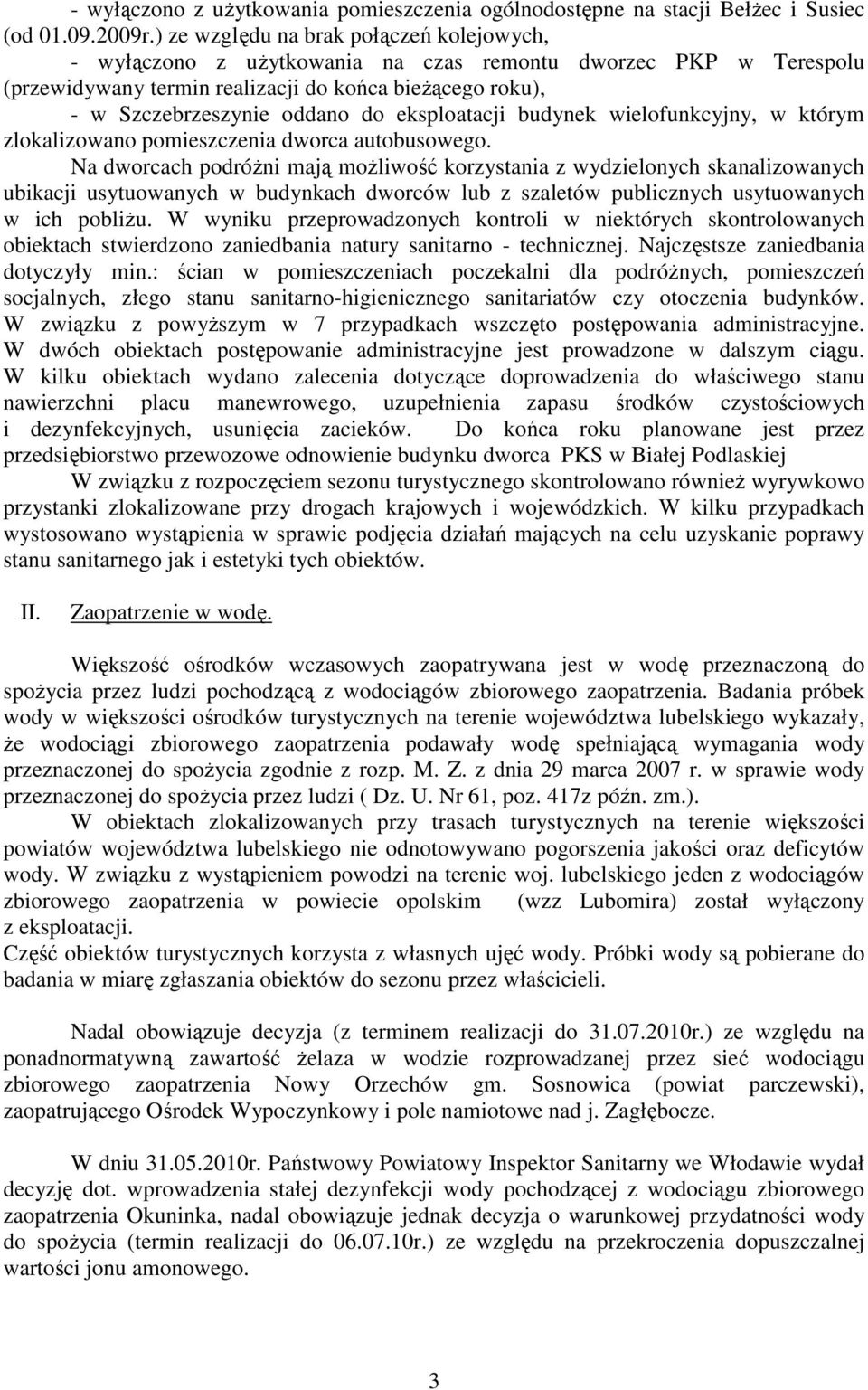 - wyłączono z użytkowania pomieszczenia ogólnodostępne na stacji Bełżec i Susiec (od 01.09.2009r.) ze względu na brak połączeń kolejowych,

- wyłączono z użytkowania na czas remontu dworzec PKP w Terespolu (przewidywany termin realizacji do końca bieżącego roku),

- w Szczebrzeszynie oddano do eksploatacji budynek wielofunkcyjny, w którym zlokalizowano pomieszczenia dworca autobusowego.

Na dworcach podróżni mają możliwość korzystania z wydzielonych skanalizowanych ubikacji usytuowanych w budynkach dworców lub z szaletów publicznych usytuowanych w ich pobliżu. W wyniku przeprowadzonych kontroli w niektórych skontrolowanych obiektach stwierdzono zaniedbania natury sanitarno - technicznej. Najczęstsze zaniedbania dotyczyły min.: ścian w pomieszczeniach poczekalni dla podróżnych, pomieszczeń socjalnych, złego stanu sanitarno-higienicznego sanitariatów czy otoczenia budynków. W związku z powyższym w 7 przypadkach wszczęto postępowania administracyjne. W dwóch obiektach postępowanie administracyjne jest prowadzone w dalszym ciągu. W kilku obiektach wydano zalecenia dotyczące doprowadzenia do właściwego stanu nawierzchni placu manewrowego, uzupełnienia zapasu środków czystościowych i dezynfekcyjnych, usunięcia zacieków. Do końca roku planowane jest przez przedsiębiorstwo przewozowe odnowienie budynku dworca PKS w Białej Podlaskiej

W związku z rozpoczęciem sezonu turystycznego skontrolowano również wyrywkowo przystanki zlokalizowane przy drogach krajowych i wojewódzkich. W kilku przypadkach wystosowano wystąpienia w sprawie podjęcia działań mających na celu uzyskanie poprawy stanu sanitarnego jak i estetyki tych obiektów.

II. Zaopatrzenie w wodę.

Większość ośrodków wczasowych zaopatrywana jest w wodę przeznaczoną do spożycia przez ludzi pochodzącą z wodociągów zbiorowego zaopatrzenia. Badania próbek wody w większości ośrodków turystycznych na terenie województwa lubelskiego wykazały, że wodociągi zbiorowego zaopatrzenia podawały wodę spełniającą wymagania wody przeznaczonej do spożycia zgodnie z rozp. M. Z. z dnia 29 marca 2007 r. w sprawie wody przeznaczonej do spożycia przez ludzi ( Dz. U. Nr 61, poz. 417z późn. zm.).

W obiektach zlokalizowanych przy trasach turystycznych na terenie większości powiatów województwa lubelskiego nie odnotowywano pogorszenia jakości oraz deficytów wody. W związku z wystąpieniem powodzi na terenie woj. lubelskiego jeden z wodociągów zbiorowego zaopatrzenia w powiecie opolskim (wzz Lubomira) został wyłączony z eksploatacji.
Część obiektów turystycznych korzysta z własnych ujęć wody. Próbki wody są pobierane do badania w miarę zgłaszania obiektów do sezonu przez właścicieli.

Nadal obowiązuje decyzja (z terminem realizacji do 31.07.2010r.) ze względu na ponadnormatywną zawartość żelaza w wodzie rozprowadzanej przez sieć wodociągu zbiorowego zaopatrzenia Nowy Orzechów gm. Sosnowica (powiat parczewski), zaopatrującego Ośrodek Wypoczynkowy i pole namiotowe nad j. Zagłębocze.

W dniu 31.05.2010r. Państwowy Powiatowy Inspektor Sanitarny we Włodawie wydał decyzję dot. wprowadzenia stałej dezynfekcji wody pochodzącej z wodociągu zbiorowego zaopatrzenia Okuninka, nadal obowiązuje jednak decyzja o warunkowej przydatności wody do spożycia (termin realizacji do 06.07.10r.) ze względu na przekroczenia dopuszczalnej wartości jonu amonowego.

3